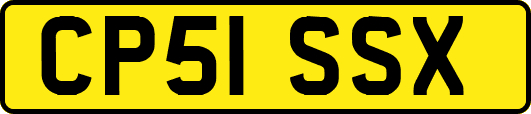 CP51 SSX